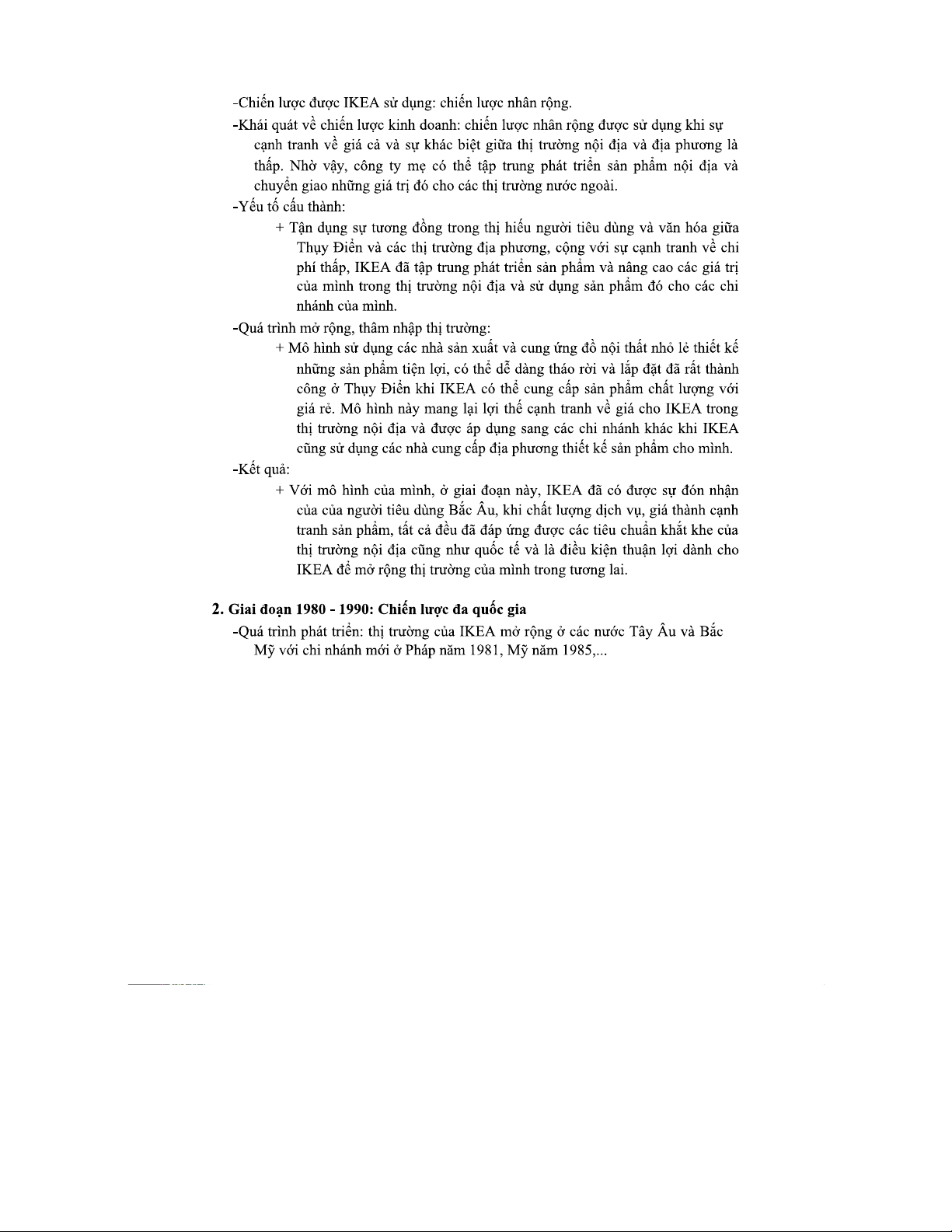 -Chiến lược được IKEA sử dụng: chiến lược nhân rộng.

-Khái quát về chiến lược kinh doanh: chiến lược nhân rộng được sử dụng khi sự cạnh tranh về giá cả và sự khác biệt giữa thị trường nội địa và địa phương là thấp. Nhờ vậy, công ty mẹ có thể tập trung phát triển sản phẩm nội địa và chuyển giao những giá trị đó cho các thị trường nước ngoài.

-Yếu tố cấu thành:

+ Tận dụng sự tương đồng trong thị hiếu người tiêu dùng và văn hóa giữa Thụy Điển và các thị trường địa phương, cộng với sự cạnh tranh về chi phí thấp, IKEA đã tập trung phát triển sản phẩm và nâng cao các giá trị của mình trong thị trường nội địa và sử dụng sản phẩm đó cho các chi nhánh của mình.

-Quá trình mở rộng, thâm nhập thị trường:

+ Mô hình sử dụng các nhà sản xuất và cung ứng đồ nội thất nhỏ lẻ thiết kế những sản phẩm tiện lợi, có thể dễ dàng tháo rời và lắp đặt đã rất thành công ở Thụy Điển khi IKEA có thể cung cấp sản phẩm chất lượng với giá rẻ. Mô hình này mang lại lợi thế cạnh tranh về giá cho IKEA trong thị trường nội địa và được áp dụng sang các chi nhánh khác khi IKEA cũng sử dụng các nhà cung cấp địa phương thiết kế sản phẩm cho mình.

-Kết quả:

+ Với mô hình của mình, ở giai đoạn này, IKEA đã có được sự đón nhận của của người tiêu dùng Bắc Âu, khi chất lượng dịch vụ, giá thành cạnh tranh sản phẩm, tất cả đều đã đáp ứng được các tiêu chuẩn khắt khe của thị trường nội địa cũng như quốc tế và là điều kiện thuận lợi dành cho IKEA để mở rộng thị trường của mình trong tương lai.

2. Giai đoạn 1980 - 1990: Chiến lược đa quốc gia

-Quá trình phát triển: thị trường của IKEA mở rộng ở các nước Tây Âu và Bắc Mỹ với chi nhánh mới ở Pháp năm 1981, Mỹ năm 1985,...